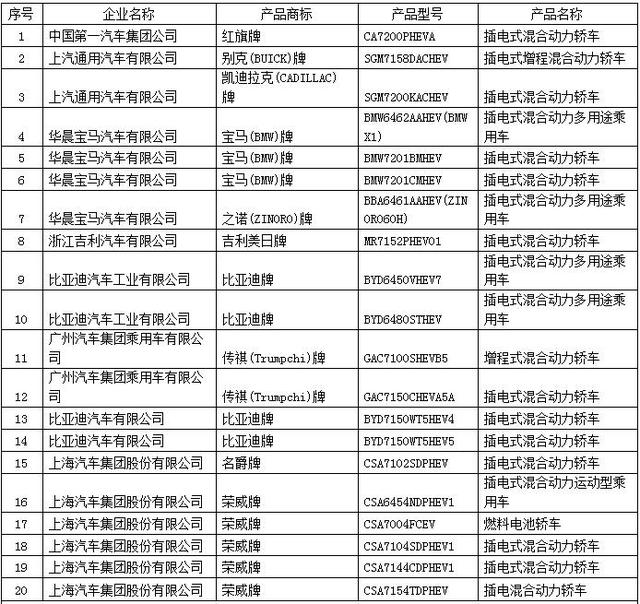 | 序号 | 企业名称 | 产品商标 | 产品型号 | 产品名称 |
|---|---|---|---|---|
| 1 | 中国第一汽车集团公司 | 红旗牌 | CA7200PHEVA | 插电式混合动力轿车 |
| 2 | 上汽通用汽车有限公司 | 别克(BUICK)牌 | SGM7158DACHEV | 插电式增程混合动力轿车 |
| 3 | 上汽通用汽车有限公司 | 凯迪拉克(CADILLAC)牌 | SGM7200KACHEV | 插电式混合动力轿车 |
| 4 | 华晨宝马汽车有限公司 | 宝马(BMW)牌 | BMW6462AAHEV(BMW X1) | 插电式混合动力多用途乘用车 |
| 5 | 华晨宝马汽车有限公司 | 宝马(BMW)牌 | BMW7201BMHEV | 插电式混合动力轿车 |
| 6 | 华晨宝马汽车有限公司 | 宝马(BMW)牌 | BMW7201CMHEV | 插电式混合动力轿车 |
| 7 | 华晨宝马汽车有限公司 | 之诺(ZINORO)牌 | BBA6461AAHEV(ZINORO60H) | 插电式混合动力多用途乘用车 |
| 8 | 浙江吉利汽车有限公司 | 吉利美日牌 | MR7152PHEV01 | 插电式混合动力轿车 |
| 9 | 比亚迪汽车工业有限公司 | 比亚迪牌 | BYD6450VHEV7 | 插电式混合动力多用途乘用车 |
| 10 | 比亚迪汽车工业有限公司 | 比亚迪牌 | BYD6480STHEV | 插电式混合动力多用途乘用车 |
| 11 | 广州汽车集团乘用车有限公司 | 传祺(Trumpchi)牌 | GAC7100SHEVB5 | 增程式混合动力轿车 |
| 12 | 广州汽车集团乘用车有限公司 | 传祺(Trumpchi)牌 | GAC7150CHEVA5A | 插电式混合动力轿车 |
| 13 | 比亚迪汽车有限公司 | 比亚迪牌 | BYD7150WT5HEV4 | 插电式混合动力轿车 |
| 14 | 比亚迪汽车有限公司 | 比亚迪牌 | BYD7150WT5HEV5 | 插电式混合动力轿车 |
| 15 | 上海汽车集团股份有限公司 | 名爵牌 | CSA7102SDPHEV | 插电式混合动力轿车 |
| 16 | 上海汽车集团股份有限公司 | 荣威牌 | CSA6454NDPHEV1 | 插电式混合动力运动型乘用车 |
| 17 | 上海汽车集团股份有限公司 | 荣威牌 | CSA7004FCEV | 燃料电池轿车 |
| 18 | 上海汽车集团股份有限公司 | 荣威牌 | CSA7104SDPHEV1 | 插电式混合动力轿车 |
| 19 | 上海汽车集团股份有限公司 | 荣威牌 | CSA7144CDPHEV1 | 插电式混合动力轿车 |
| 20 | 上海汽车集团股份有限公司 | 荣威牌 | CSA7154TDPHEV | 插电混合动力轿车 |